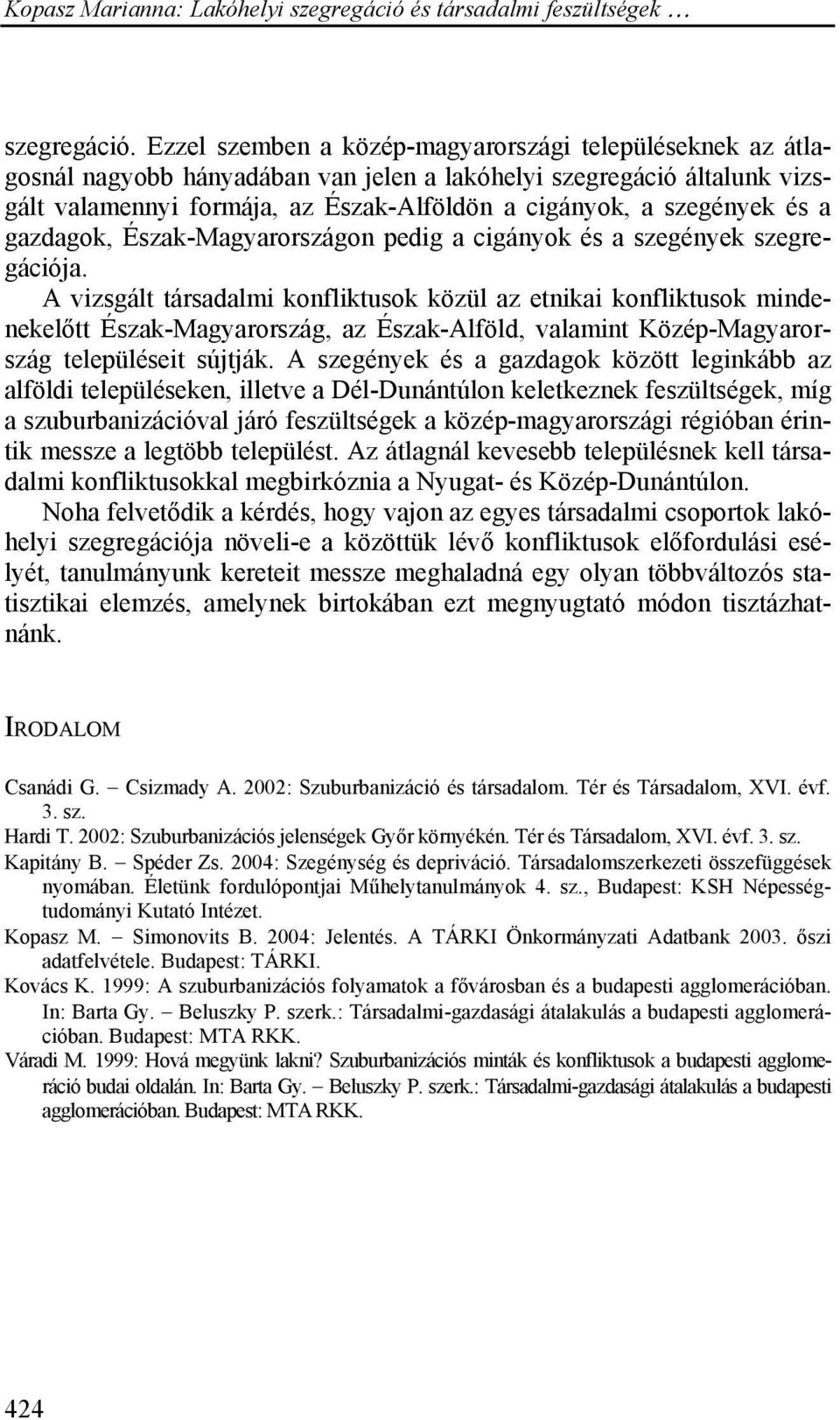 Kopasz Marianna: Lakóhelyi szegregáció és társadalmi feszültségek …

szegregáció. Ezzel szemben a közép-magyarországi településeknek az átlagosnál nagyobb hányadában van jelen a lakóhelyi szegregáció általunk vizsgált valamennyi formája, az Észak-Alföldön a cigányok, a szegények és a gazdagok, Észak-Magyarországon pedig a cigányok és a szegények szegregációja.

A vizsgált társadalmi konfliktusok közül az etnikai konfliktusok mindenekelőtt Észak-Magyarország, az Észak-Alföld, valamint Közép-Magyarország településeit sújtják. A szegények és a gazdagok között leginkább az alföldi településeken, illetve a Dél-Dunántúlon keletkeznek feszültségek, míg a szuburbanizációval járó feszültségek a közép-magyarországi régióban érintik messze a legtöbb települést. Az átlagnál kevesebb településnek kell társadalmi konfliktusokkal megbirkóznia a Nyugat- és Közép-Dunántúlon.

Noha felvetődik a kérdés, hogy vajon az egyes társadalmi csoportok lakóhelyi szegregációja növeli-e a közöttük lévő konfliktusok előfordulási esélyét, tanulmányunk kereteit messze meghaladná egy olyan többváltozós statisztikai elemzés, amelynek birtokában ezt megnyugtató módon tisztázhatnánk.

IRODALOM

Csanádi G. – Csizmady A. 2002: Szuburbanizáció és társadalom. Tér és Társadalom, XVI. évf. 3. sz.

Hardi T. 2002: Szuburbanizációs jelenségek Győr környékén. Tér és Társadalom, XVI. évf. 3. sz.

Kapitány B. – Spéder Zs. 2004: Szegénység és depriváció. Társadalomszerkezeti összefüggések nyomában. Életünk fordulópontjai Műhelytanulmányok 4. sz., Budapest: KSH Népességtudományi Kutató Intézet.

Kopasz M. – Simonovits B. 2004: Jelentés. A TÁRKI Önkormányzati Adatbank 2003. őszi adatfelvétele. Budapest: TÁRKI.

Kovács K. 1999: A szuburbanizációs folyamatok a fővárosban és a budapesti agglomerációban. In: Barta Gy. – Beluszky P. szerk.: Társadalmi-gazdasági átalakulás a budapesti agglomerációban. Budapest: MTA RKK.

Váradi M. 1999: Hová megyünk lakni? Szuburbanizációs minták és konfliktusok a budapesti agglomeráció budai oldalán. In: Barta Gy. – Beluszky P. szerk.: Társadalmi-gazdasági átalakulás a budapesti agglomerációban. Budapest: MTA RKK.

424